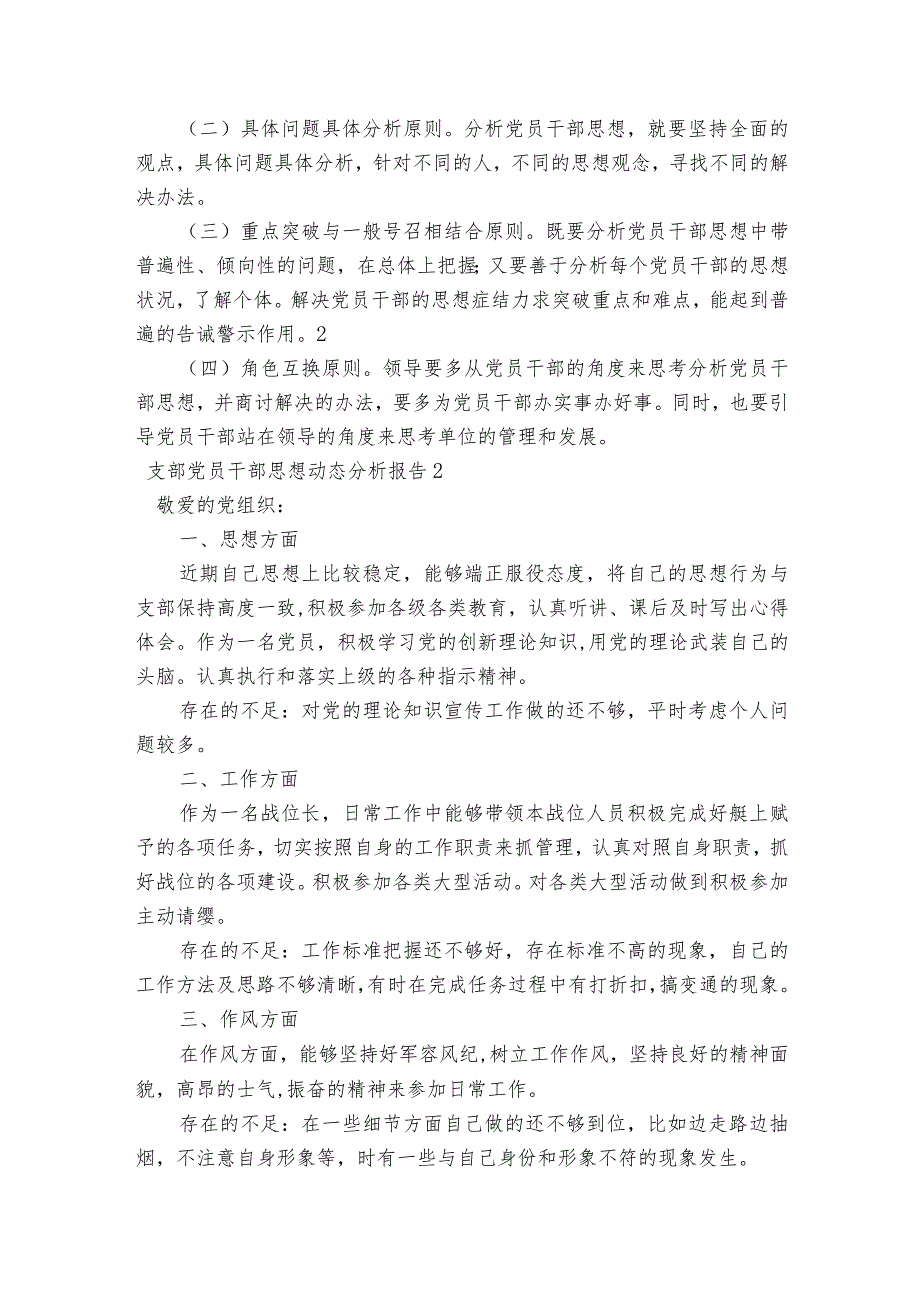 （二）具体问题具体分析原则。分析党员干部思想，就要坚持全面的观点，具体问题具体分析，针对不同的人，不同的思想观念，寻找不同的解决办法。

（三）重点突破与一般号召相结合原则。既要分析党员干部思想中带普遍性、倾向性的问题，在总体上把握;又要善于分析每个党员干部的思想状况，了解个体。解决党员干部的思想症结力求突破重点和难点，能起到普遍的告诫警示作用。2

（四）角色互换原则。领导要多从党员干部的角度来思考分析党员干部思想，并商讨解决的办法，要多为党员干部办实事办好事。同时，也要引导党员干部站在领导的角度来思考单位的管理和发展。

支部党员干部思想动态分析报告2

敬爱的党组织：

一、思想方面

近期自己思想上比较稳定，能够端正服役态度，将自己的思想行为与支部保持高度一致,积极参加各级各类教育，认真听讲、课后及时写出心得体会。作为一名党员，积极学习党的创新理论知识,用党的理论武装自己的头脑。认真执行和落实上级的各种指示精神。

存在的不足：对党的理论知识宣传工作做的还不够，平时考虑个人问题较多。

二、工作方面

作为一名战位长，日常工作中能够带领本战位人员积极完成好艇上赋予的各项任务，切实按照自身的工作职责来抓管理，认真对照自身职责，抓好战位的各项建设。积极参加各类大型活动。对各类大型活动做到积极参加主动请缨。

存在的不足：工作标准把握还不够好，存在标准不高的现象，自己的工作方法及思路不够清晰,有时在完成任务过程中有打折扣,搞变通的现象。

三、作风方面

在作风方面，能够坚持好军容风纪,树立工作作风，坚持良好的精神面貌，高昂的士气,振奋的精神来参加日常工作。

存在的不足：在一些细节方面自己做的还不够到位，比如边走路边抽烟，不注意自身形象等，时有一些与自己身份和形象不符的现象发生。